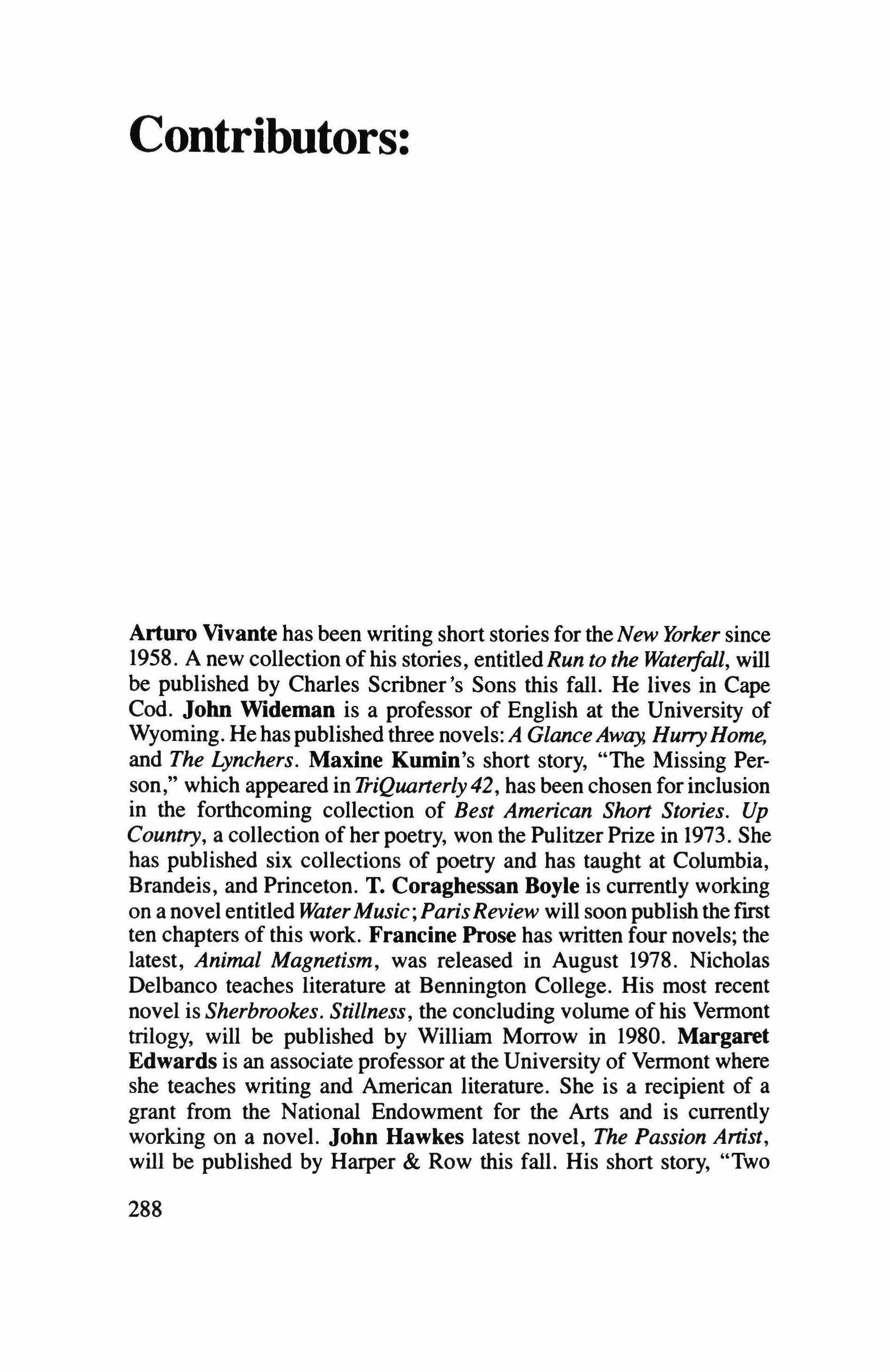 Contributors:

Arturo Vivante has been writing short stories for the New Yorker since 1958. A new collection of his stories, entitled Run to the Waterfall, will be published by Charles Scribner's Sons this fall. He lives in Cape Cod. John Wideman is a professor of English at the University of Wyoming. He has published three novels: A Glance Away, Hurry Home, and The Lynchers. Maxine Kumin's short story, "The Missing Person," which appeared in TriQuarterly 42, has been chosen for inclusion in the forthcoming collection of Best American Short Stories. Up Country, a collection of her poetry, won the Pulitzer Prize in 1973. She has published six collections of poetry and has taught at Columbia, Brandeis, and Princeton. T. Coraghessan Boyle is currently working on a novel entitled Water Music; Paris Review will soon publish the first ten chapters of this work. Francine Prose has written four novels; the latest, Animal Magnetism, was released in August 1978. Nicholas Delbanco teaches literature at Bennington College. His most recent novel is Sherbrookes. Stillness, the concluding volume of his Vermont trilogy, will be published by William Morrow in 1980. Margaret Edwards is an associate professor at the University of Vermont where she teaches writing and American literature. She is a recipient of a grant from the National Endowment for the Arts and is currently working on a novel. John Hawkes latest novel, The Passion Artist, will be published by Harper & Row this fall. His short story, "Two

288